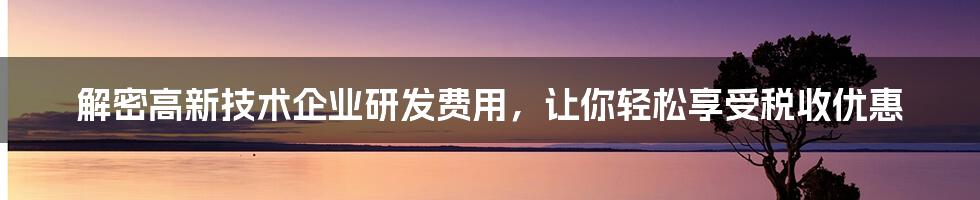 解密高新技术企业研发费用，让你轻松享受税收优惠